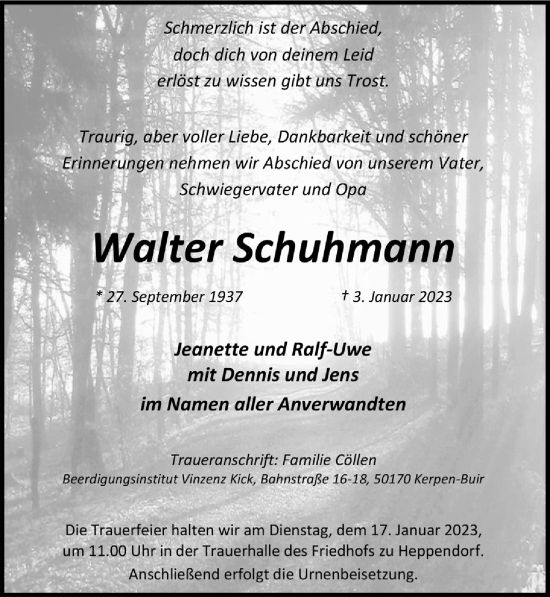 Schmerzlich ist der Abschied,
doch dich von deinem Leid
erlöst zu wissen gibt uns Trost.

Traurig, aber voller Liebe, Dankbarkeit und schöner Erinnerungen nehmen wir Abschied von unserem Vater, Schwiegervater und Opa

Walter Schuhmann

* 27. September 1937 † 3. Januar 2023

Jeanette und Ralf-Uwe
mit Dennis und Jens
im Namen aller Anverwandten

Traueranschrift: Familie Cöllen
Beerdigungsinstitut Vinzenz Kick, Bahnstraße 16-18, 50170 Kerpen-Buir

Die Trauerfeier halten wir am Dienstag, dem 17. Januar 2023, um 11.00 Uhr in der Trauerhalle des Friedhofs zu Heppendorf. Anschließend erfolgt die Urnenbeisetzung.